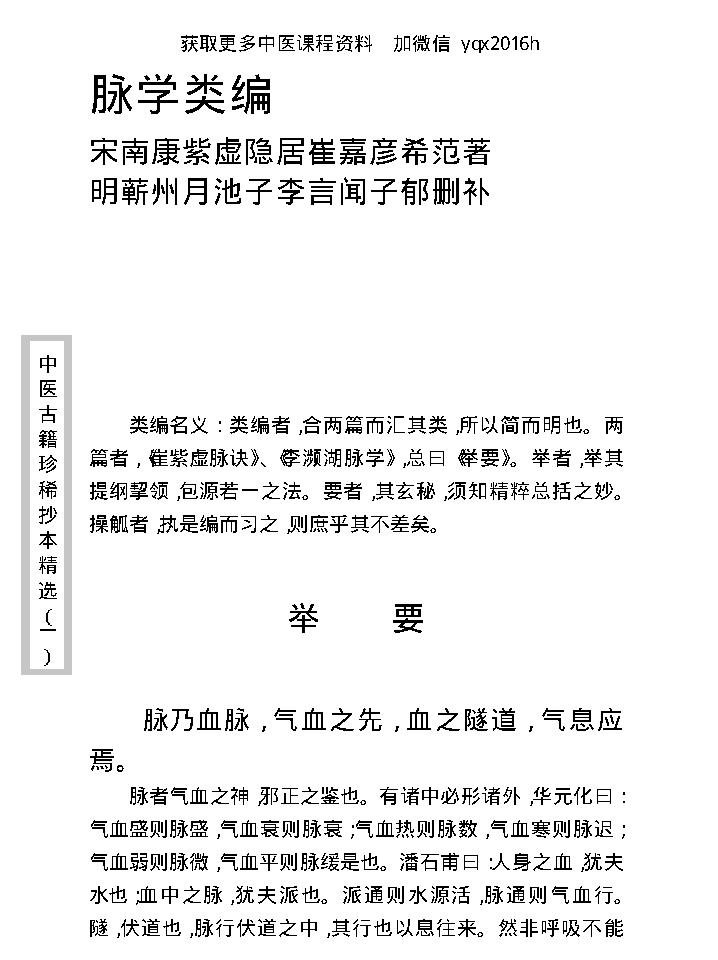 获取更多中医课程资料　加微信 yqx2016h

脉学类编

宋南康紫虚隐居崔嘉彦希范著
明蕲州月池子李言闻子郁删补

中医古籍珍稀抄本精选（一）

类编名义：类编者，合两篇而汇其类，所以简而明也。两篇者，《崔紫虚脉诀》、《李濒湖脉学》，总曰《举要》。举者，举其提纲挈领，包源若一之法。要者，其玄秘，须知精粹总括之妙。操觚者，执是编而习之，则庶乎其不差矣。

举　要

脉乃血脉，气血之先，血之隧道，气息应焉。

脉者气血之神，邪正之鉴也。有诸中必形诸外，华元化曰：气血盛则脉盛，气血衰则脉衰；气血热则脉数，气血寒则脉迟；气血弱则脉微，气血平则脉缓是也。潘石甫曰：人身之血，犹夫水也；血中之脉，犹夫派也。派通则水源活，脉通则气血行。隧，伏道也，脉行伏道之中，其行也以息往来。然非呼吸不能